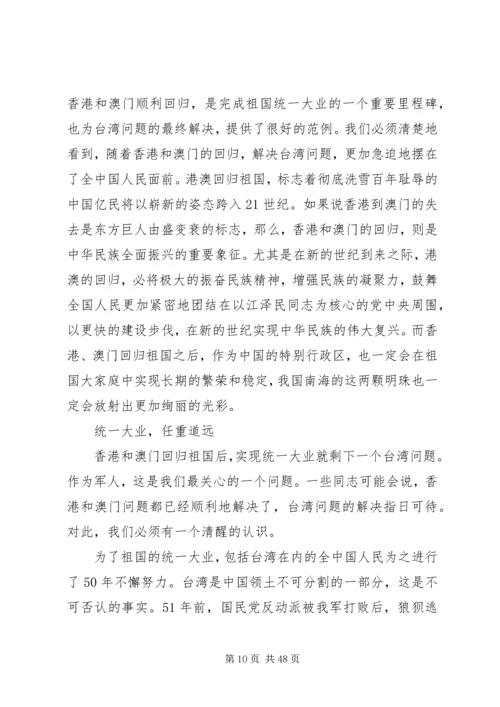 香港和澳门顺利回归，是完成祖国统一大业的一个重要里程碑，也为台湾问题的最终解决，提供了很好的范例。我们必须清楚地看到，随着香港和澳门的回归，解决台湾问题，更加急迫地摆在了全中国人民面前。港澳回归祖国，标志着彻底洗雪百年耻辱的中国亿民将以崭新的姿态跨入21世纪。如果说香港到澳门的失去是东方巨人由盛变衰的标志，那么，香港和澳门的回归，则是中华民族全面振兴的重要象征。尤其是在新的世纪到来之际，港澳的回归，必将极大的振奋民族精神，增强民族的凝聚力，鼓舞全国人民更加紧密地团结在以江泽民同志为核心的党中央周围，以更快的建设步伐，在新的世纪实现中华民族的伟大复兴。而香港、澳门回归祖国之后，作为中国的特别行政区，也一定会在祖国大家庭中实现长期的繁荣和稳定，我国南海的这两颗明珠也一定会放射出更加绚丽的光彩。

统一大业，任重道远

香港和澳门回归祖国后，实现统一大业就剩下一个台湾问题。作为军人，这是我们最关心的一个问题。一些同志可能会说，香港和澳门问题都已经顺利地解决了，台湾问题的解决指日可待。对此，我们必须有一个清醒的认识。

为了祖国的统一大业，包括台湾在内的全中国人民为之进行了50年不懈努力。台湾是中国领土不可分割的一部分，这是不可否认的事实。51年前，国民党反动派被我军打败后，狼狈逃

第10页 共48页